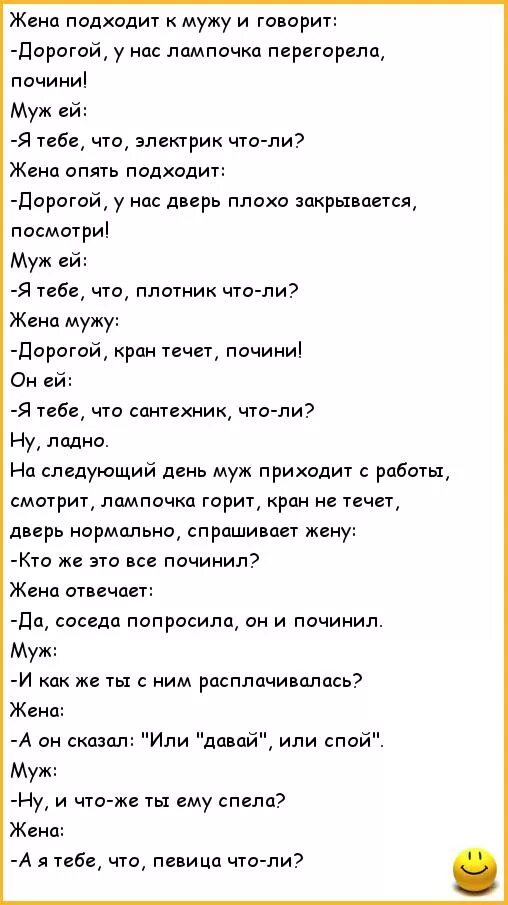 Жена подходит к мужу и говорит:
-Дорогой, у нас лампочка перегорела, почини!
Муж ей:
-Я тебе, что, электрик что-ли?
Жена опять подходит:
-Дорогой, у нас дверь плохо закрывается, посмотри!
Муж ей:
-Я тебе, что, плотник что-ли?
Жена мужу:
-Дорогой, кран течет, почини!
Он ей:
-Я тебе, что сантехник, что-ли?
Ну, ладно.
На следующий день муж приходит с работы, смотрит, лампочка горит, кран не течет, дверь нормально, спрашивает жену:
-Кто же это все починил?
Жена отвечает:
-Да, соседа попросила, он и починил.
Муж:
-И как же ты с ним расплачивалась?
Жена:
-А он сказал: "Или "давай", или спой".
Муж:
-Ну, и что-же ты ему спела?
Жена:
-А я тебе, что, певица что-ли?